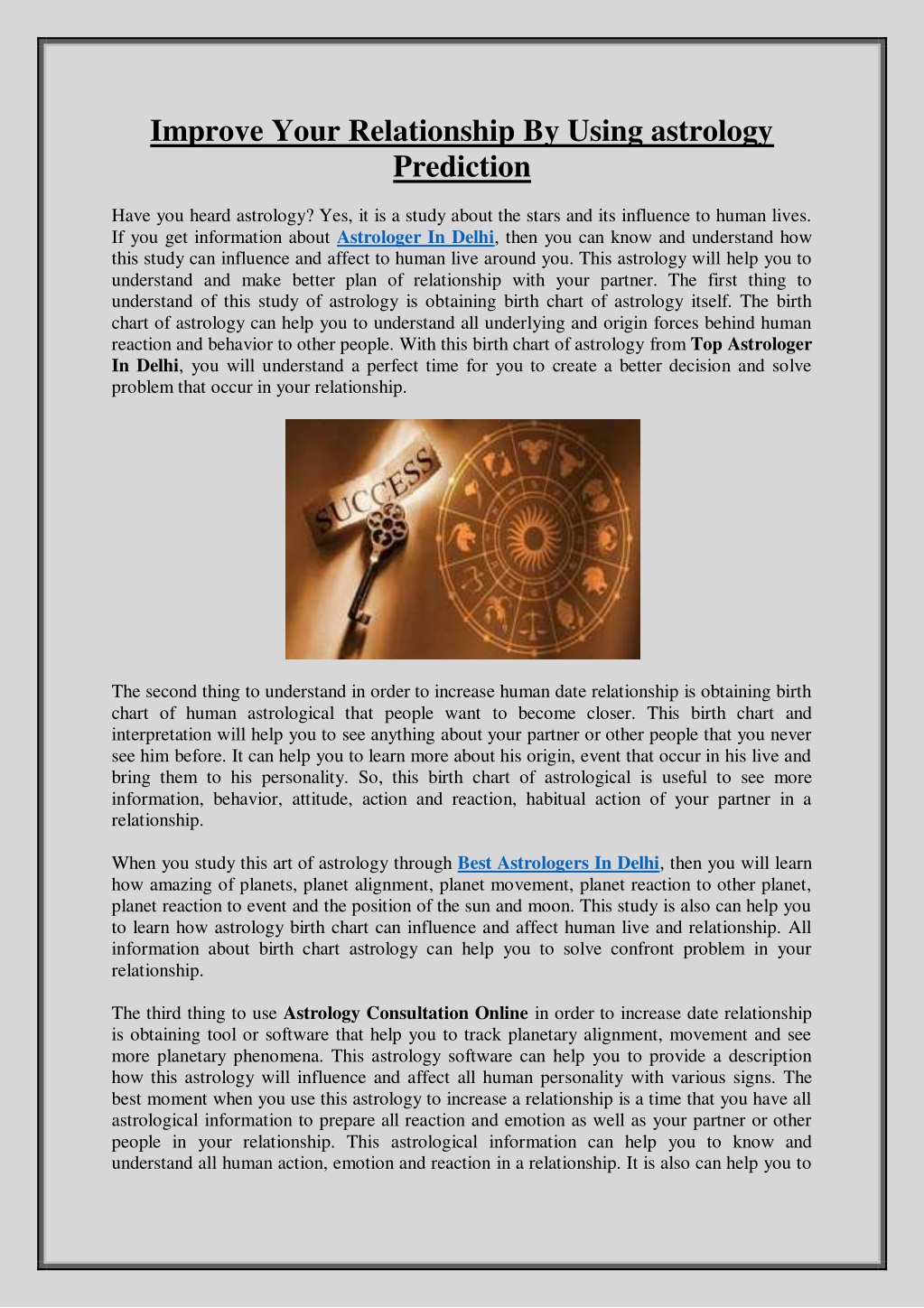 Improve Your Relationship By Using astrology Prediction

Have you heard astrology? Yes, it is a study about the stars and its influence to human lives. If you get information about Astrologer In Delhi, then you can know and understand how this study can influence and affect to human live around you. This astrology will help you to understand and make better plan of relationship with your partner. The first thing to understand of this study of astrology is obtaining birth chart of astrology itself. The birth chart of astrology can help you to understand all underlying and origin forces behind human reaction and behavior to other people. With this birth chart of astrology from Top Astrologer In Delhi, you will understand a perfect time for you to create a better decision and solve problem that occur in your relationship.

SUCCESS

The second thing to understand in order to increase human date relationship is obtaining birth chart of human astrological that people want to become closer. This birth chart and interpretation will help you to see anything about your partner or other people that you never see him before. It can help you to learn more about his origin, event that occur in his live and bring them to his personality. So, this birth chart of astrological is useful to see more information, behavior, attitude, action and reaction, habitual action of your partner in a relationship.

When you study this art of astrology through Best Astrologers In Delhi, then you will learn how amazing of planets, planet alignment, planet movement, planet reaction to other planet, planet reaction to event and the position of the sun and moon. This study is also can help you to learn how astrology birth chart can influence and affect human live and relationship. All information about birth chart astrology can help you to solve confront problem in your relationship.

The third thing to use Astrology Consultation Online in order to increase date relationship is obtaining tool or software that help you to track planetary alignment, movement and see more planetary phenomena. This astrology software can help you to provide a description how this astrology will influence and affect all human personality with various signs. The best moment when you use this astrology to increase a relationship is a time that you have all astrological information to prepare all reaction and emotion as well as your partner or other people in your relationship. This astrological information can help you to know and understand all human action, emotion and reaction in a relationship. It is also can help you to